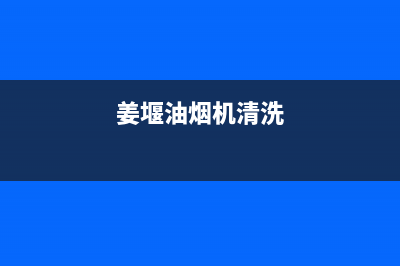 姜堰油烟机清洗